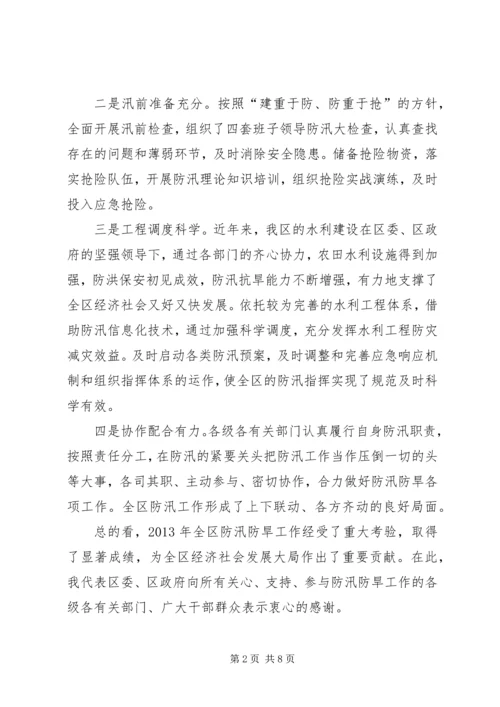 二是汛前准备充分。按照“建重于防、防重于抢”的方针，全面开展汛前检查，组织了四套班子领导防汛大检查，认真查找存在的问题和薄弱环节，及时消除安全隐患。储备抢险物资，落实抢险队伍，开展防汛理论知识培训，组织抢险实战演练，及时投入应急抢险。

三是工程调度科学。近年来，我区的水利建设在区委、区政府的坚强领导下，通过各部门的齐心协力，农田水利设施得到加强，防洪保安初见成效，防汛抗旱能力不断增强，有力地支撑了全区经济社会又好又快发展。依托较为完善的水利工程体系，借助防汛信息化技术，通过加强科学调度，充分发挥水利工程防灾减灾效益。及时启动各类防汛预案，及时调整和完善应急响应机制和组织指挥体系的运作，使全区的防汛指挥实现了规范及时科学有效。

四是协作配合有力。各级各有关部门认真履行自身防汛职责，按照责任分工，在防汛的紧要关头把防汛工作当作压倒一切的头等大事，各司其职、主动参与、密切协作，合力做好防汛防旱各项工作。全区防汛工作形成了上下联动、各方齐动的良好局面。

总的看，2013年全区防汛防旱工作经受了重大考验，取得了显著成绩，为全区经济社会发展大局作出了重要贡献。在此，我代表区委、区政府向所有关心、支持、参与防汛防旱工作的各级各有关部门、广大干部群众表示衷心的感谢。

第2页 共8页